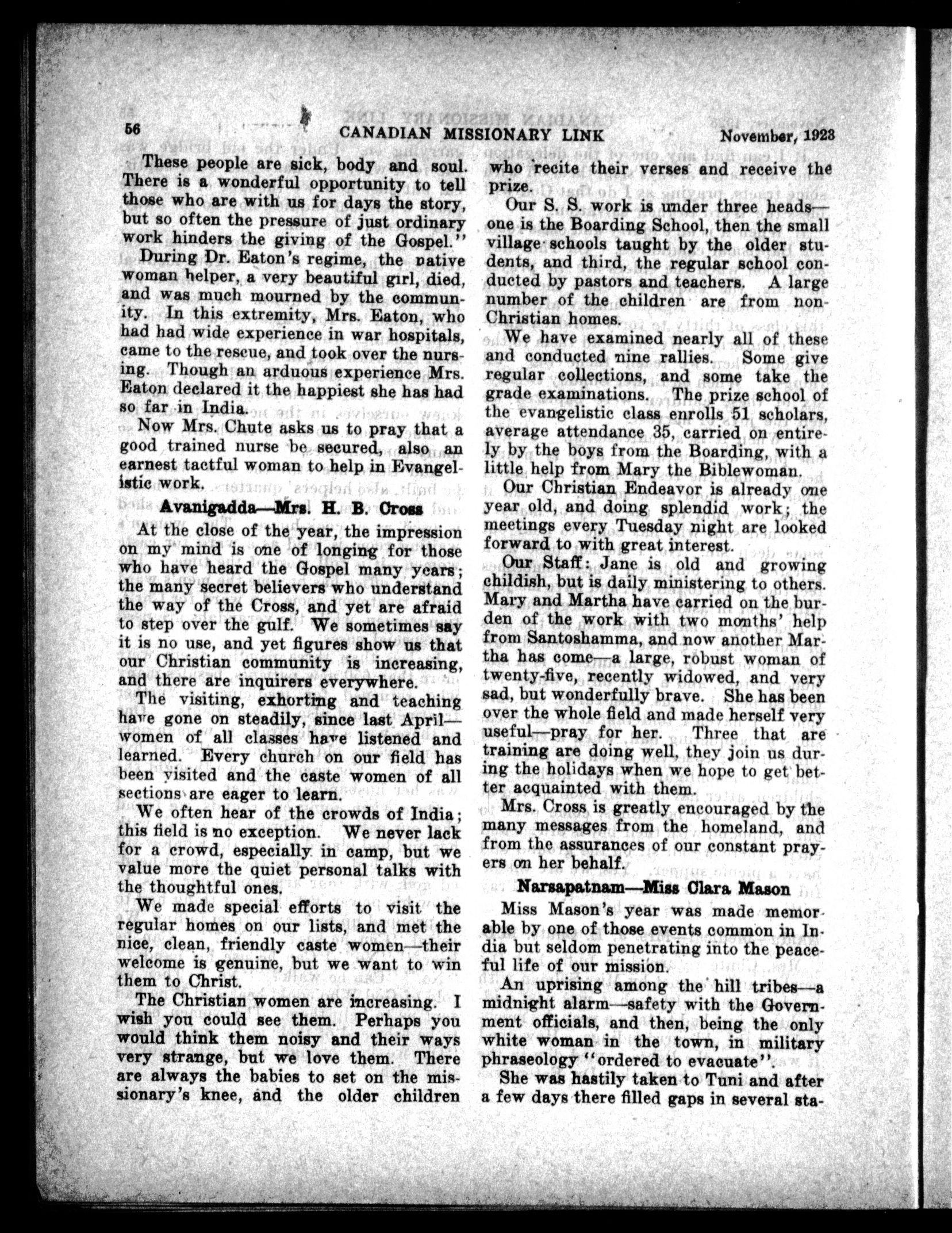 56 CANADIAN MISSIONARY LINK November, 1923

These people are sick, body and soul. There is a wonderful opportunity to tell those who are with us for days the story, but so often the pressure of just ordinary work hinders the giving of the Gospel."

During Dr. Eaton's regime, the native woman helper, a very beautiful girl, died, and was much mourned by the community. In this extremity, Mrs. Eaton, who had had wide experience in war hospitals, came to the rescue, and took over the nursing. Though an arduous experience Mrs. Eaton declared it the happiest she has had so far in India.

Now Mrs. Chute asks us to pray that a good trained nurse be secured, also an earnest tactful woman to help in Evangelistic work.

Avanigadda—Mrs. H. B. Cross

At the close of the year, the impression on my mind is one of longing for those who have heard the Gospel many years; the many secret believers who understand the way of the Cross, and yet are afraid to step over the gulf. We sometimes say it is no use, and yet figures show us that our Christian community is increasing, and there are inquirers everywhere.

The visiting, exhorting and teaching have gone on steadily, since last April—women of all classes have listened and learned. Every church on our field has been visited and the caste women of all sections are eager to learn.

We often hear of the crowds of India; this field is no exception. We never lack for a crowd, especially in camp, but we value more the quiet personal talks with the thoughtful ones.

We made special efforts to visit the regular homes on our lists, and met the nice, clean, friendly caste women—their welcome is genuine, but we want to win them to Christ.

The Christian women are increasing. I wish you could see them. Perhaps you would think them noisy and their ways very strange, but we love them. There are always the babies to set on the missionary's knee, and the older children who recite their verses and receive the prize.

Our S. S. work is under three heads—one is the Boarding School, then the small village schools taught by the older students, and third, the regular school conducted by pastors and teachers. A large number of the children are from non-Christian homes.

We have examined nearly all of these and conducted nine rallies. Some give regular collections, and some take the grade examinations. The prize school of the evangelistic class enrolls 51 scholars, average attendance 35, carried on entirely by the boys from the Boarding, with a little help from Mary the Biblewoman.

Our Christian Endeavor is already one year old, and doing splendid work; the meetings every Tuesday night are looked forward to with great interest.

Our Staff: Jane is old and growing childish, but is daily ministering to others. Mary and Martha have carried on the burden of the work with two months' help from Santoshamma, and now another Martha has come—a large, robust woman of twenty-five, recently widowed, and very sad, but wonderfully brave. She has been over the whole field and made herself very useful—pray for her. Three that are training are doing well, they join us during the holidays when we hope to get better acquainted with them.

Mrs. Cross is greatly encouraged by the many messages from the homeland, and from the assurances of our constant prayers on her behalf.

Narsapatnam—Miss Clara Mason

Miss Mason's year was made memorable by one of those events common in India but seldom penetrating into the peaceful life of our mission.

An uprising among the hill tribes—a midnight alarm—safety with the Government officials, and then, being the only white woman in the town, in military phraseology "ordered to evacuate".

She was hastily taken to Tuni and after a few days there filled gaps in several sta-